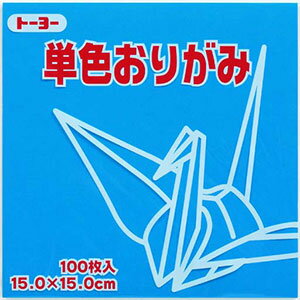 トーヨー

単色おりがみ

100枚入
15.0×15.0cm